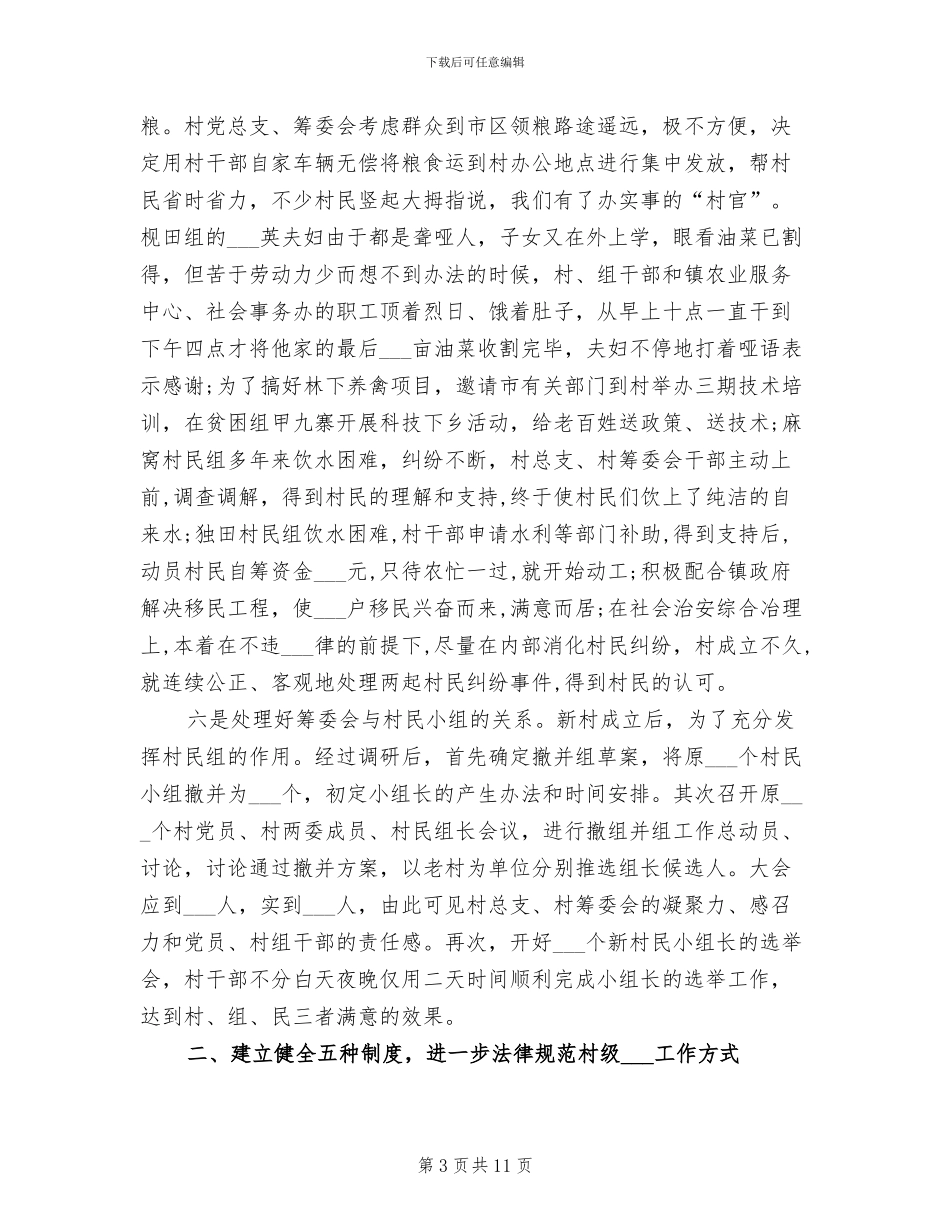 下载后可任意编辑

粮。村党总支、筹委会考虑群众到市区领粮路途遥远，极不方便，决定用村干部自家车辆无偿将粮食运到村办公地点进行集中发放，帮村民省时省力，不少村民竖起大拇指说，我们有了办实事的“村官”。枧田组的___英夫妇由于都是聋哑人，子女又在外上学，眼看油菜已割得，但苦于劳动力少而想不到办法的时候，村、组干部和镇农业服务中心、社会事务办的职工顶着烈日、饿着肚子，从早上十点一直干到下午四点才将他家的最后___亩油菜收割完毕，夫妇不停地打着哑语表示感谢;为了搞好林下养禽项目，邀请市有关部门到村举办三期技术培训，在贫困组甲九寨开展科技下乡活动，给老百姓送政策、送技术;麻窝村民组多年来饮水困难，纠纷不断，村总支、村筹委会干部主动上前,调查调解，得到村民的理解和支持,终于使村民们饮上了纯洁的自来水;独田村民组饮水困难,村干部申请水利等部门补助,得到支持后,动员村民自筹资金___元,只待农忙一过,就开始动工;积极配合镇政府解决移民工程，使___户移民兴奋而来,满意而居;在社会治安综合冶理上,本着在不违___律的前提下,尽量在内部消化村民纠纷，村成立不久,就连续公正、客观地处理两起村民纠纷事件,得到村民的认可。

六是处理好筹委会与村民小组的关系。新村成立后，为了充分发挥村民组的作用。经过调研后，首先确定撤并组草案，将原___个村民小组撤并为___个，初定小组长的产生办法和时间安排。其次召开原___个村党员、村两委成员、村民组长会议，进行撤组并组工作总动员、讨论，讨论通过撤并方案，以老村为单位分别推选组长候选人。大会应到___人，实到___人，由此可见村总支、村筹委会的凝聚力、感召力和党员、村组干部的责任感。再次，开好___个新村民小组长的选举会，村干部不分白天夜晚仅用二天时间顺利完成小组长的选举工作，达到村、组、民三者满意的效果。

二、建立健全五种制度，进一步法律规范村级___工作方式

第 3 页 共 11 页